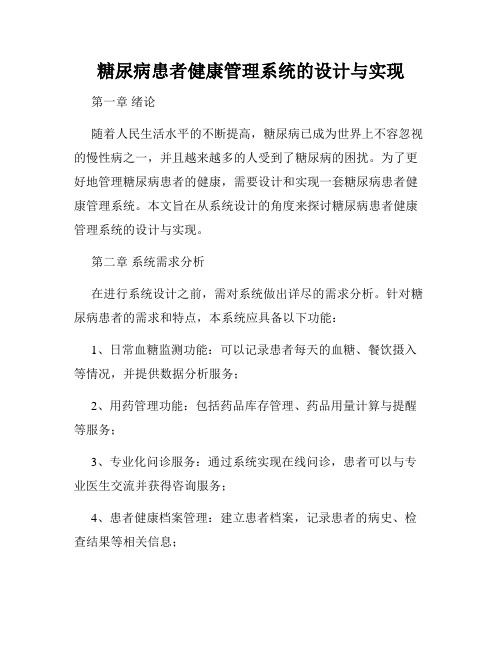 糖尿病患者健康管理系统的设计与实现

第一章 绪论

随着人民生活水平的不断提高，糖尿病已成为世界上不容忽视的慢性病之一，并且越来越多的人受到了糖尿病的困扰。为了更好地管理糖尿病患者的健康，需要设计和实现一套糖尿病患者健康管理系统。本文旨在从系统设计的角度来探讨糖尿病患者健康管理系统的设计与实现。

第二章 系统需求分析

在进行系统设计之前，需对系统做出详尽的需求分析。针对糖尿病患者的需求和特点，本系统应具备以下功能：

1、日常血糖监测功能：可以记录患者每天的血糖、餐饮摄入等情况，并提供数据分析服务；

2、用药管理功能：包括药品库存管理、药品用量计算与提醒等服务；

3、专业化问诊服务：通过系统实现在线问诊，患者可以与专业医生交流并获得咨询服务；

4、患者健康档案管理：建立患者档案，记录患者的病史、检查结果等相关信息；